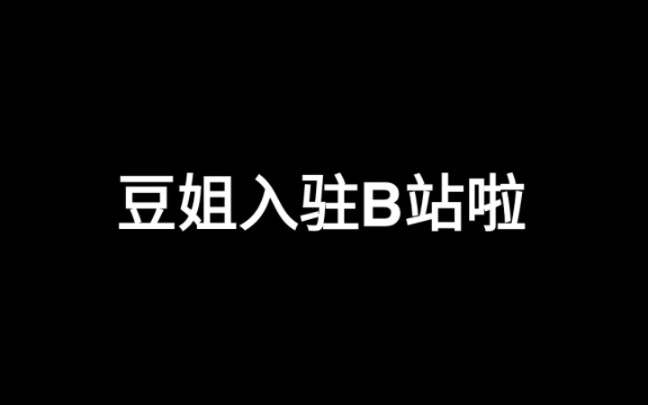 豆姐入驻B站啦